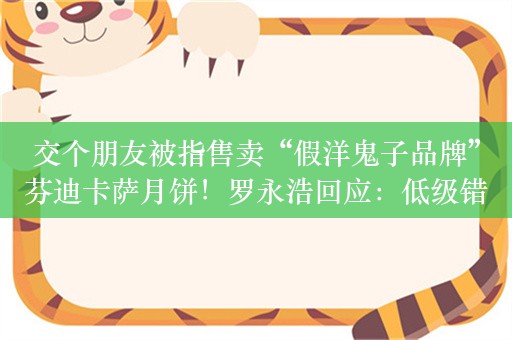 交个朋友被指售卖“假洋鬼子品牌”芬迪卡萨月饼！罗永浩回应：低级错